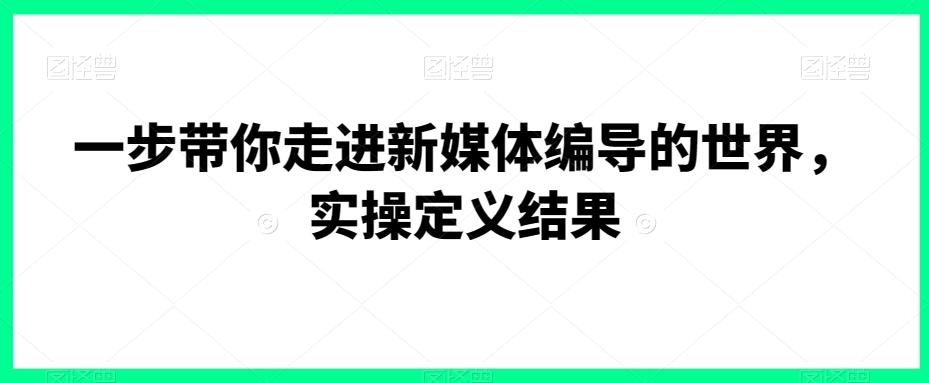 图怪兽 图怪兽 图怪兽

一步带你走进新媒体编导的世界，实操定义结果